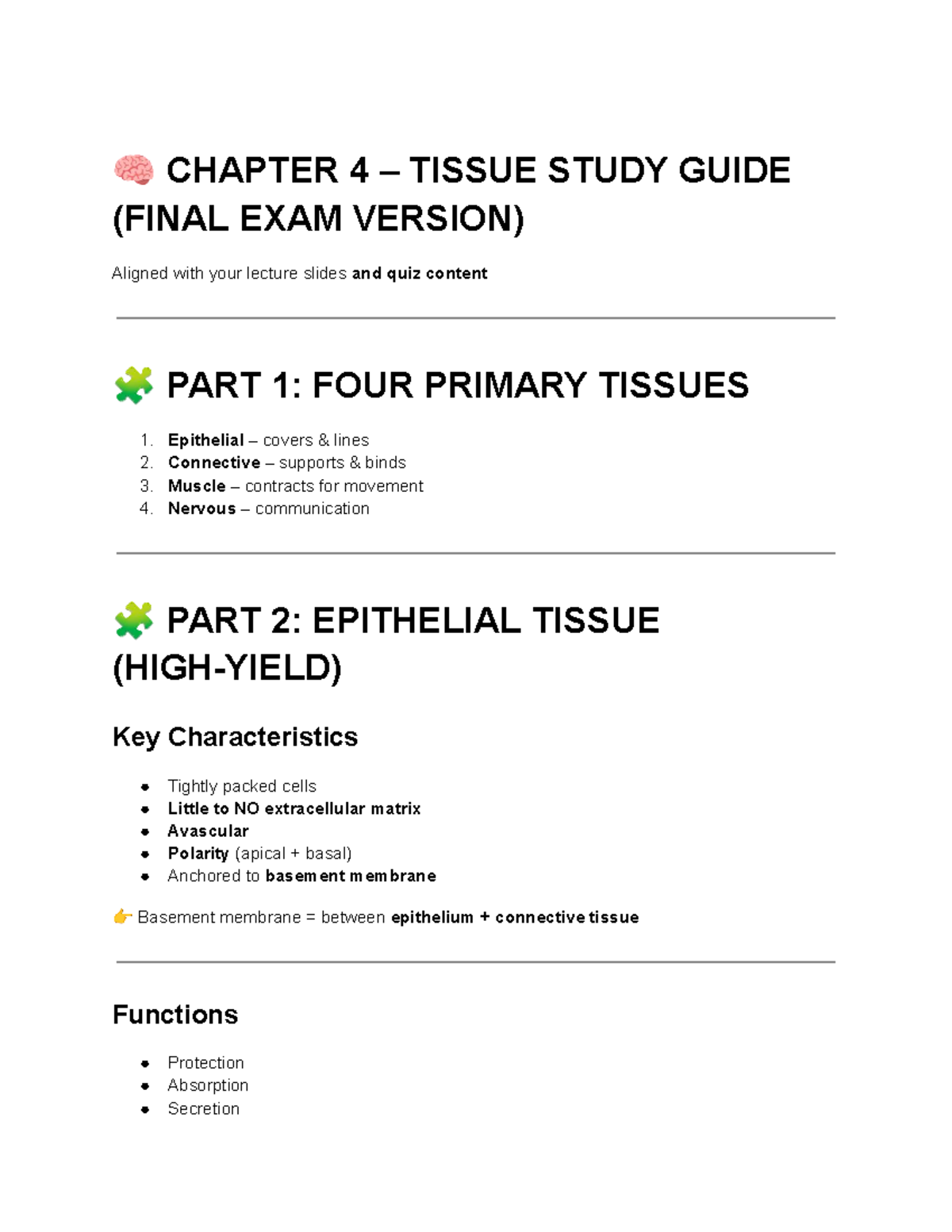 🧠 CHAPTER 4 – TISSUE STUDY GUIDE (FINAL EXAM VERSION)

Aligned with your lecture slides and quiz content

🧩 PART 1: FOUR PRIMARY TISSUES

1. Epithelial – covers & lines
2. Connective – supports & binds
3. Muscle – contracts for movement
4. Nervous – communication

🧩 PART 2: EPITHELIAL TISSUE (HIGH-YIELD)

Key Characteristics

• Tightly packed cells
• Little to NO extracellular matrix
• Avascular
• Polarity (apical + basal)
• Anchored to basement membrane

👉 Basement membrane = between epithelium + connective tissue

Functions

• Protection
• Absorption
• Secretion